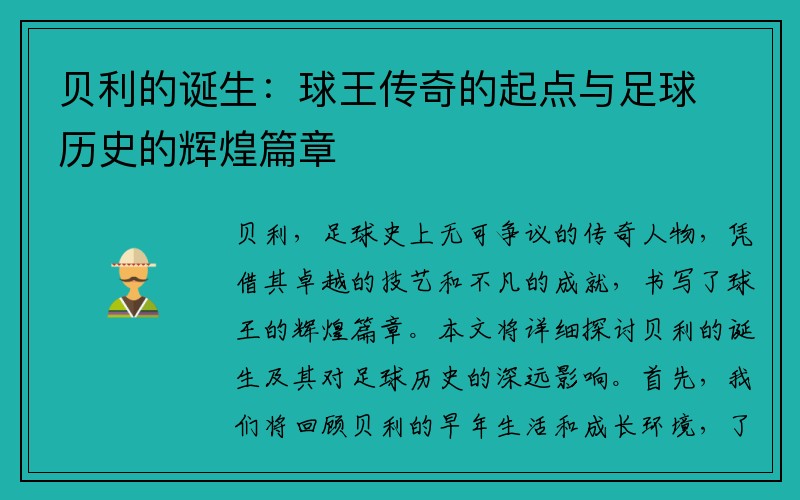 贝利的诞生：球王传奇的起点与足球历史的辉煌篇章

贝利，足球史上无可争议的传奇人物，凭借其卓越的技艺和不凡的成就，书写了球王的辉煌篇章。本文将详细探讨贝利的诞生及其对足球历史的深远影响。首先，我们将回顾贝利的早年生活和成长环境，了